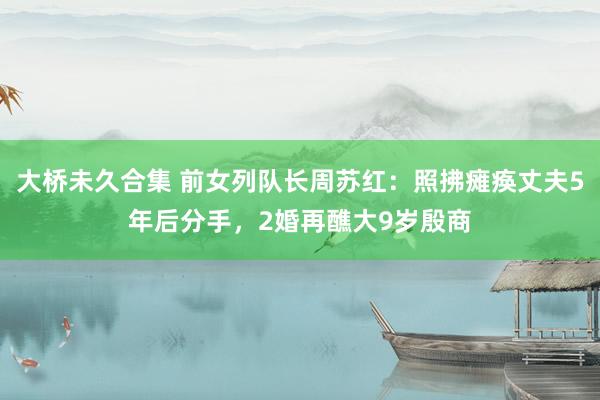 大桥未久合集 前女列队长周苏红：照拂瘫痪丈夫5年后分手，2婚再醮大9岁殷商